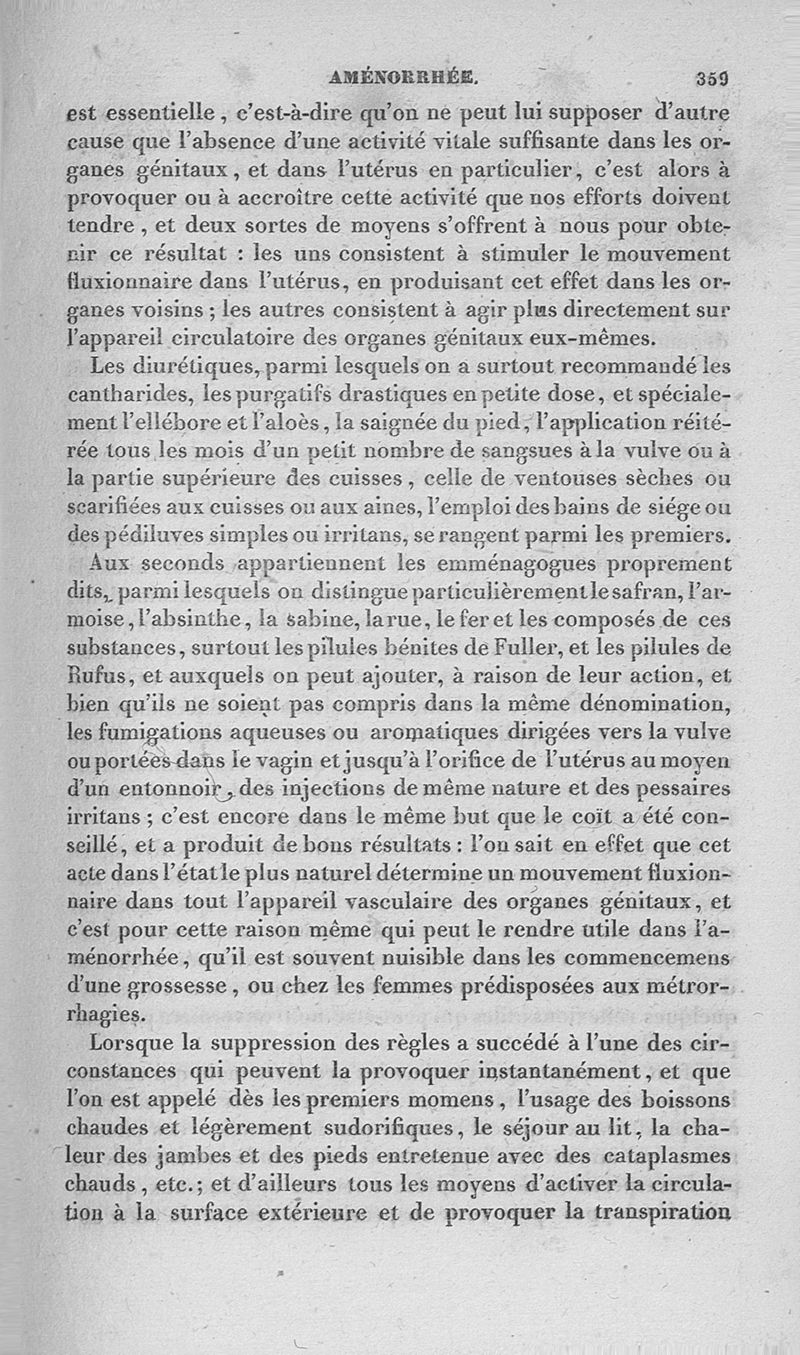 AMÉNORRHÉE. 359

est essentielle, c'est-à-dire qu'on ne peut lui supposer d'autre cause que l'absence d'une activité vitale suffisante dans les organes génitaux, et dans l'utérus en particulier, c'est alors à provoquer ou à accroître cette activité que nos efforts doivent tendre, et deux sortes de moyens s'offrent à nous pour obtenir ce résultat : les uns consistent à stimuler le mouvement fluxionnaire dans l'utérus, en produisant cet effet dans les organes voisins ; les autres consistent à agir plus directement sur l'appareil circulatoire des organes génitaux eux-mêmes.

Les diurétiques, parmi lesquels on a surtout recommandé les cantharides, les purgatifs drastiques en petite dose, et spécialement l'ellébore et l'aloès, la saignée du pied, l'application réitérée tous les mois d'un petit nombre de sangsues à la vulve ou à la partie supérieure des cuisses, celle de ventouses sèches ou scarifiées aux cuisses ou aux aines, l'emploi des bains de siége ou des pédiluves simples ou irritans, se rangent parmi les premiers.

Aux seconds appartiennent les emménagogues proprement dits, parmi lesquels on distingue particulièrement le safran, l'armoise, l'absinthe, la sabine, la rue, le fer et les composés de ces substances, surtout les pilules bénites de Fuller, et les pilules de Rufus, et auxquels on peut ajouter, à raison de leur action, et bien qu'ils ne soient pas compris dans la même dénomination, les fumigations aqueuses ou aromatiques dirigées vers la vulve ou portées dans le vagin et jusqu'à l'orifice de l'utérus au moyen d'un entonnoir, des injections de même nature et des pessaires irritans ; c'est encore dans le même but que le coït a été conseillé, et a produit de bons résultats : l'on sait en effet que cet acte dans l'état le plus naturel détermine un mouvement fluxionnaire dans tout l'appareil vasculaire des organes génitaux, et c'est pour cette raison même qui peut le rendre utile dans l'aménorrhée, qu'il est souvent nuisible dans les commencemens d'une grossesse, ou chez les femmes prédisposées aux métrorrhagies.

Lorsque la suppression des règles a succédé à l'une des circonstances qui peuvent la provoquer instantanément, et que l'on est appelé dès les premiers momens, l'usage des boissons chaudes et légèrement sudorifiques, le séjour au lit, la chaleur des jambes et des pieds entretenue avec des cataplasmes chauds, etc.; et d'ailleurs tous les moyens d'activer la circulation à la surface extérieure et de provoquer la transpiration